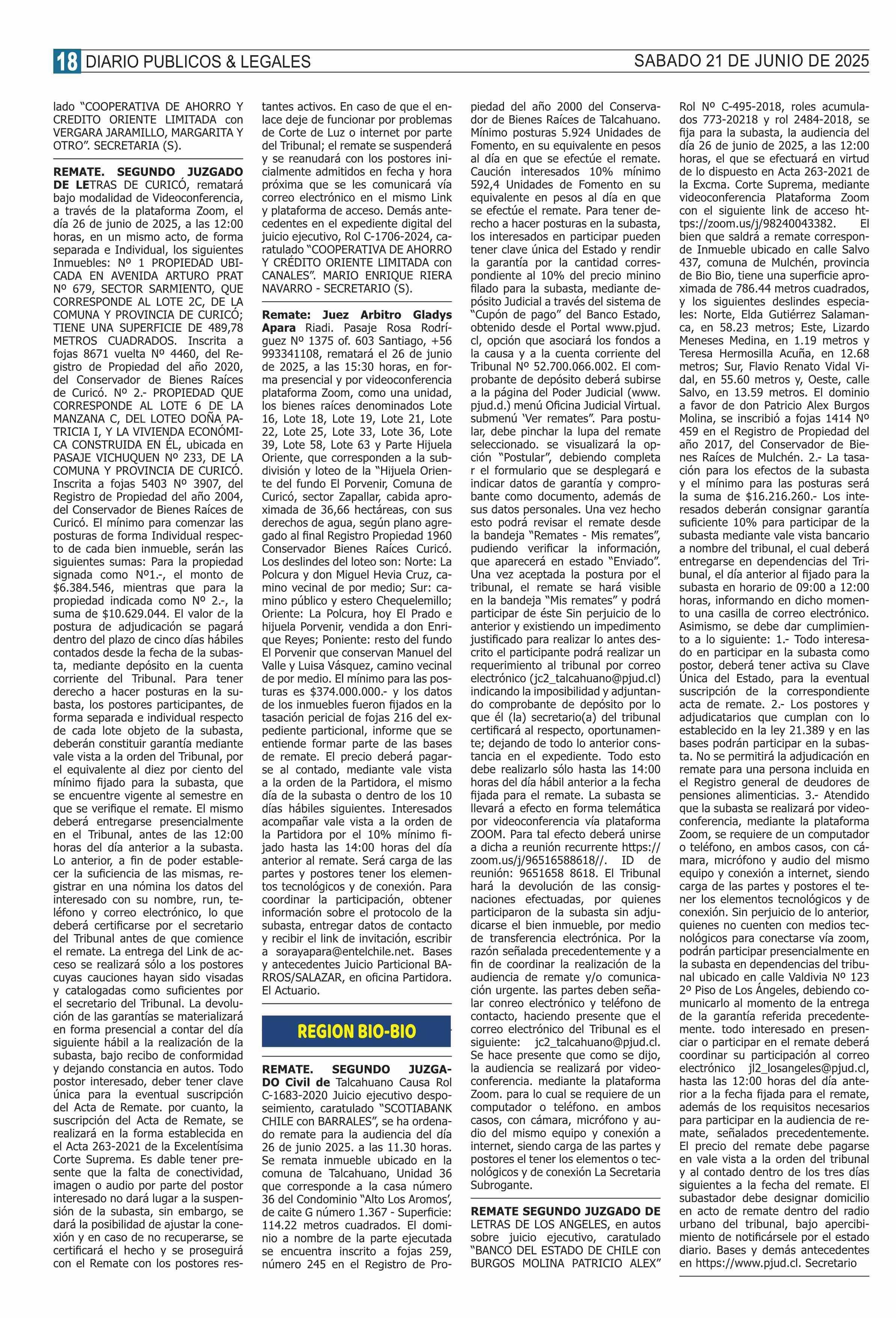 18 DIARIO PUBLICOS & LEGALES SABADO 21 DE JUNIO DE 2025

lado "COOPERATIVA DE AHORRO Y CREDITO ORIENTE LIMITADA con VERGARA JARAMILLO, MARGARITA Y OTRO". SECRETARIA (S).

REMATE. SEGUNDO JUZGADO DE LETRAS DE CURICÓ, rematará bajo modalidad de Videoconferencia, a través de la plataforma Zoom, el día 26 de junio de 2025, a las 12:00 horas, en un mismo acto, de forma separada e Individual, los siguientes Inmuebles: Nº 1 PROPIEDAD UBICADA EN AVENIDA ARTURO PRAT Nº 679, SECTOR SARMIENTO, QUE CORRESPONDE AL LOTE 2C, DE LA COMUNA Y PROVINCIA DE CURICÓ; TIENE UNA SUPERFICIE DE 489,78 METROS CUADRADOS. Inscrita a fojas 8671 vuelta Nº 4460, del Registro de Propiedad del año 2020, del Conservador de Bienes Raíces de Curicó. Nº 2.- PROPIEDAD QUE CORRESPONDE AL LOTE 6 DE LA MANZANA C, DEL LOTEO DOÑA PATRICIA I, Y LA VIVIENDA ECONÓMICA CONSTRUIDA EN ÉL, ubicada en PASAJE VICHUQUEN Nº 233, DE LA COMUNA Y PROVINCIA DE CURICÓ. Inscrita a fojas 5403 Nº 3907, del Registro de Propiedad del año 2004, del Conservador de Bienes Raíces de Curicó. El mínimo para comenzar las posturas de forma Individual respecto de cada bien inmueble, serán las siguientes sumas: Para la propiedad signada como Nº1.-, el monto de $6.384.546, mientras que para la propiedad indicada como Nº 2.-, la suma de $10.629.044. El valor de la postura de adjudicación se pagará dentro del plazo de cinco días hábiles contados desde la fecha de la subasta, mediante depósito en la cuenta corriente del Tribunal. Para tener derecho a hacer posturas en la subasta, los postores participantes, de forma separada e individual respecto de cada lote objeto de la subasta, deberán constituir garantía mediante vale vista a la orden del Tribunal, por el equivalente al diez por ciento del mínimo fijado para la subasta, que se encuentre vigente al semestre en que se verifique el remate. El mismo deberá entregarse presencialmente en el Tribunal, antes de las 12:00 horas del día anterior a la subasta. Lo anterior, a fin de poder establecer la suficiencia de las mismas, registrar en una nómina los datos del interesado con su nombre, run, teléfono y correo electrónico, lo que deberá certificarse por el secretario del Tribunal antes de que comience el remate. La entrega del Link de acceso se realizará sólo a los postores cuyas cauciones hayan sido visadas y catalogadas como suficientes por el secretario del Tribunal. La devolución de las garantías se materializará en forma presencial a contar del día siguiente hábil a la realización de la subasta, bajo recibo de conformidad y dejando constancia en autos. Todo postor interesado, deber tener clave única para la eventual suscripción del Acta de Remate. por cuanto, la suscripción del Acta de Remate, se realizará en la forma establecida en el Acta 263-2021 de la Excelentísima Corte Suprema. Es dable tener presente que la falta de conectividad, imagen o audio por parte del postor interesado no dará lugar a la suspensión de la subasta, sin embargo, se dará la posibilidad de ajustar la conexión y en caso de no recuperarse, se certificará el hecho y se proseguirá con el Remate con los postores restantes activos. En caso de que el enlace deje de funcionar por problemas de Corte de Luz o internet por parte del Tribunal; el remate se suspenderá y se reanudará con los postores inicialmente admitidos en fecha y hora próxima que se les comunicará vía correo electrónico en el mismo Link y plataforma de acceso. Demás antecedentes en el expediente digital del juicio ejecutivo, Rol C-1706-2024, caratulado "COOPERATIVA DE AHORRO Y CRÉDITO ORIENTE LIMITADA con CANALES". MARIO ENRIQUE RIERA NAVARRO - SECRETARIO (S).

Remate: Juez Arbitro Gladys Apara Riadi. Pasaje Rosa Rodríguez Nº 1375 of. 603 Santiago, +56 993341108, rematará el 26 de junio de 2025, a las 15:30 horas, en forma presencial y por videoconferencia plataforma Zoom, como una unidad, los bienes raíces denominados Lote 16, Lote 18, Lote 19, Lote 21, Lote 22, Lote 25, Lote 33, Lote 36, Lote 39, Lote 58, Lote 63 y Parte Hijuela Oriente, que corresponden a la subdivisión y loteo de la "Hijuela Oriente del fundo El Porvenir, Comuna de Curicó, sector Zapallar, cabida aproximada de 36,66 hectáreas, con sus derechos de agua, según plano agregado al final Registro Propiedad 1960 Conservador Bienes Raíces Curicó. Los deslindes del loteo son: Norte: La Polcura y don Miguel Hevia Cruz, camino vecinal de por medio; Sur: camino público y estero Chequelemillo; Oriente: La Polcura, hoy El Prado e hijuela Porvenir, vendida a don Enrique Reyes; Poniente: resto del fundo El Porvenir que conservan Manuel del Valle y Luisa Vásquez, camino vecinal de por medio. El mínimo para las posturas es $374.000.000.- y los datos de los inmuebles fueron fijados en la tasación pericial de fojas 216 del expediente particional, informe que se entiende formar parte de las bases de remate. El precio deberá pagarse al contado, mediante vale vista a la orden de la Partidora, el mismo día de la subasta o dentro de los 10 días hábiles siguientes. Interesados acompañar vale vista a la orden de la Partidora por el 10% mínimo fijado hasta las 14:00 horas del día anterior al remate. Será carga de las partes y postores tener los elementos tecnológicos y de conexión. Para coordinar la participación, obtener información sobre el protocolo de la subasta, entregar datos de contacto y recibir el link de invitación, escribir a sorayapara@entelchile.net. Bases y antecedentes Juicio Particional BARROS/SALAZAR, en oficina Partidora. El Actuario.

REGION BIO-BIO

REMATE. SEGUNDO JUZGADO Civil de Talcahuano Causa Rol C-1683-2020 Juicio ejecutivo desposeimiento, caratulado "SCOTIABANK CHILE con BARRALES", se ha ordenado remate para la audiencia del día 26 de junio 2025. a las 11.30 horas. Se remata inmueble ubicado en la comuna de Talcahuano, Unidad 36 que corresponde a la casa número 36 del Condominio "Alto Los Aromos', de caite G número 1.367 - Superficie: 114.22 metros cuadrados. El dominio a nombre de la parte ejecutada se encuentra inscrito a fojas 259, número 245 en el Registro de Propiedad del año 2000 del Conservador de Bienes Raíces de Talcahuano. Mínimo posturas 5.924 Unidades de Fomento, en su equivalente en pesos al día en que se efectúe el remate. Caución interesados 10% mínimo 592,4 Unidades de Fomento en su equivalente en pesos al día en que se efectúe el remate. Para tener derecho a hacer posturas en la subasta, los interesados en participar pueden tener clave única del Estado y rendir la garantía por la cantidad correspondiente al 10% del precio minino filado para la subasta, mediante depósito Judicial a través del sistema de "Cupón de pago" del Banco Estado, obtenido desde el Portal www.pjud.cl, opción que asociará los fondos a la causa y a la cuenta corriente del Tribunal Nº 52.700.066.002. El comprobante de depósito deberá subirse a la página del Poder Judicial (www.pjud.d.) menú Oficina Judicial Virtual. submenú 'Ver remates". Para postular, debe pinchar la lupa del remate seleccionado. se visualizará la opción "Postular", debiendo completa r el formulario que se desplegará e indicar datos de garantía y comprobante como documento, además de sus datos personales. Una vez hecho esto podrá revisar el remate desde la bandeja "Remates - Mis remates", pudiendo verificar la información, que aparecerá en estado "Enviado". Una vez aceptada la postura por el tribunal, el remate se hará visible en la bandeja "Mis remates" y podrá participar de éste Sin perjuicio de lo anterior y existiendo un impedimento justificado para realizar lo antes descrito el participante podrá realizar un requerimiento al tribunal por correo electrónico (jc2_talcahuano@pjud.cl) indicando la imposibilidad y adjuntando comprobante de depósito por lo que él (la) secretario(a) del tribunal certificará al respecto, oportunamente; dejando de todo lo anterior constancia en el expediente. Todo esto debe realizarlo sólo hasta las 14:00 horas del día hábil anterior a la fecha fijada para el remate. La subasta se llevará a efecto en forma telemática por videoconferencia vía plataforma ZOOM. Para tal efecto deberá unirse a dicha a reunión recurrente https://zoom.us/j/96516588618//. ID de reunión: 9651658 8618. El Tribunal hará la devolución de las consignaciones efectuadas, por quienes participaron de la subasta sin adjudicarse el bien inmueble, por medio de transferencia electrónica. Por la razón señalada precedentemente y a fin de coordinar la realización de la audiencia de remate y/o comunicación urgente. las partes deben señalar conreo electrónico y teléfono de contacto, haciendo presente que el correo electrónico del Tribunal es el siguiente: jc2_talcahuano@pjud.cl. Se hace presente que como se dijo, la audiencia se realizará por videoconferencia. mediante la plataforma Zoom. para lo cual se requiere de un computador o teléfono. en ambos casos, con cámara, micrófono y audio del mismo equipo y conexión a internet, siendo carga de las partes y postores el tener los elementos o tecnológicos y de conexión La Secretaria Subrogante.

REMATE SEGUNDO JUZGADO DE LETRAS DE LOS ANGELES, en autos sobre juicio ejecutivo, caratulado "BANCO DEL ESTADO DE CHILE con BURGOS MOLINA PATRICIO ALEX" Rol Nº C-495-2018, roles acumulados 773-20218 y rol 2484-2018, se fija para la subasta, la audiencia del día 26 de junio de 2025, a las 12:00 horas, el que se efectuará en virtud de lo dispuesto en Acta 263-2021 de la Excma. Corte Suprema, mediante videoconferencia Plataforma Zoom con el siguiente link de acceso https://zoom.us/j/98240043382. El bien que saldrá a remate corresponde Inmueble ubicado en calle Salvo 437, comuna de Mulchén, provincia de Bio Bio, tiene una superficie aproximada de 786.44 metros cuadrados, y los siguientes deslindes especiales: Norte, Elda Gutiérrez Salamanca, en 58.23 metros; Este, Lizardo Meneses Medina, en 1.19 metros y Teresa Hermosilla Acuña, en 12.68 metros; Sur, Flavio Renato Vidal Vidal, en 55.60 metros y, Oeste, calle Salvo, en 13.59 metros. El dominio a favor de don Patricio Alex Burgos Molina, se inscribió a fojas 1414 Nº 459 en el Registro de Propiedad del año 2017, del Conservador de Bienes Raíces de Mulchén. 2.- La tasación para los efectos de la subasta y el mínimo para las posturas será la suma de $16.216.260.- Los interesados deberán consignar garantía suficiente 10% para participar de la subasta mediante vale vista bancario a nombre del tribunal, el cual deberá entregarse en dependencias del Tribunal, el día anterior al fijado para la subasta en horario de 09:00 a 12:00 horas, informando en dicho momento una casilla de correo electrónico. Asimismo, se debe dar cumplimiento a lo siguiente: 1.- Todo interesado en participar en la subasta como postor, deberá tener activa su Clave Única del Estado, para la eventual suscripción de la correspondiente acta de remate. 2.- Los postores y adjudicatarios que cumplan con lo establecido en la ley 21.389 y en las bases podrán participar en la subasta. No se permitirá la adjudicación en remate para una persona incluida en el Registro general de deudores de pensiones alimenticias. 3.- Atendido que la subasta se realizará por videoconferencia, mediante la plataforma Zoom, se requiere de un computador o teléfono, en ambos casos, con cámara, micrófono y audio del mismo equipo y conexión a internet, siendo carga de las partes y postores el tener los elementos tecnológicos y de conexión. Sin perjuicio de lo anterior, quienes no cuenten con medios tecnológicos para conectarse vía zoom, podrán participar presencialmente en la subasta en dependencias del tribunal ubicado en calle Valdivia Nº 123 2º Piso de Los Ángeles, debiendo comunicarlo al momento de la entrega de la garantía referida precedentemente. todo interesado en presenciar o participar en el remate deberá coordinar su participación al correo electrónico jl2_losangeles@pjud.cl, hasta las 12:00 horas del día anterior a la fecha fijada para el remate, además de los requisitos necesarios para participar en la audiencia de remate, señalados precedentemente. El precio del remate debe pagarse en vale vista a la orden del tribunal y al contado dentro de los tres días siguientes a la fecha del remate. El subastador debe designar domicilio en acto de remate dentro del radio urbano del tribunal, bajo apercibimiento de notificársele por el estado diario. Bases y demás antecedentes en https://www.pjud.cl. Secretario